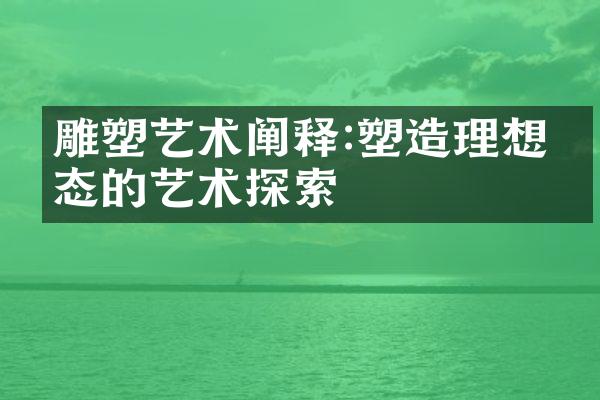 雕塑艺术阐释:塑造理想态的艺术探索